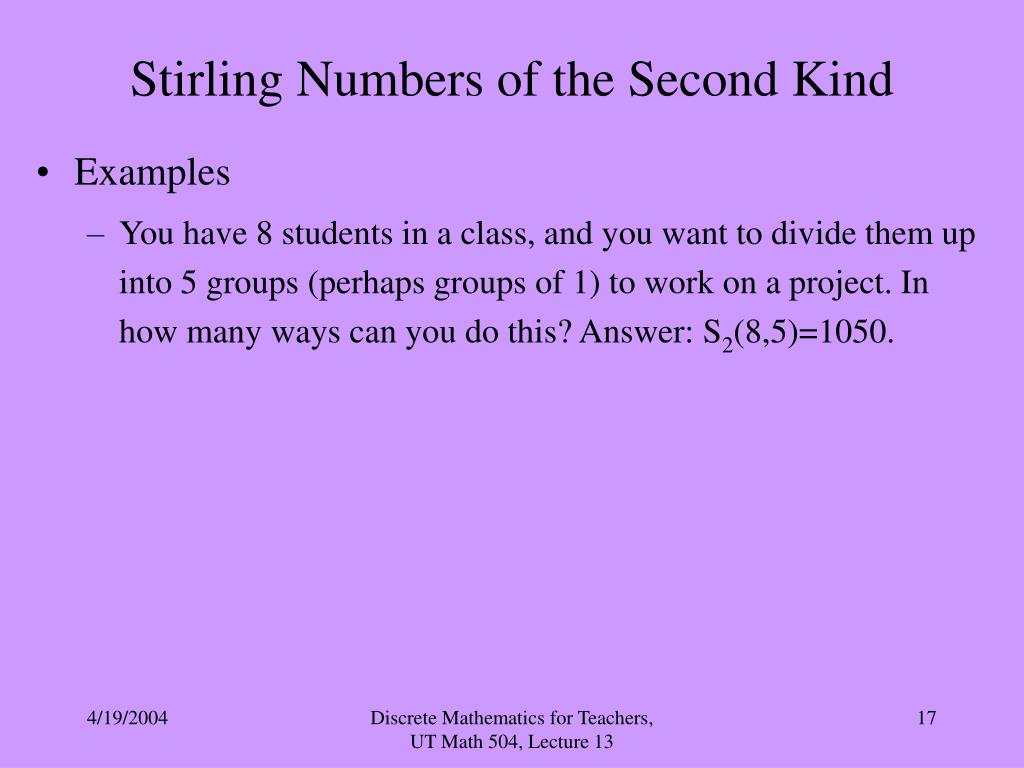 Stirling Numbers of the Second Kind

• Examples

– You have 8 students in a class, and you want to divide them up into 5 groups (perhaps groups of 1) to work on a project. In how many ways can you do this? Answer: $S_2(8,5)=1050$.

4/19/2004

Discrete Mathematics for Teachers, UT Math 504, Lecture 13

17